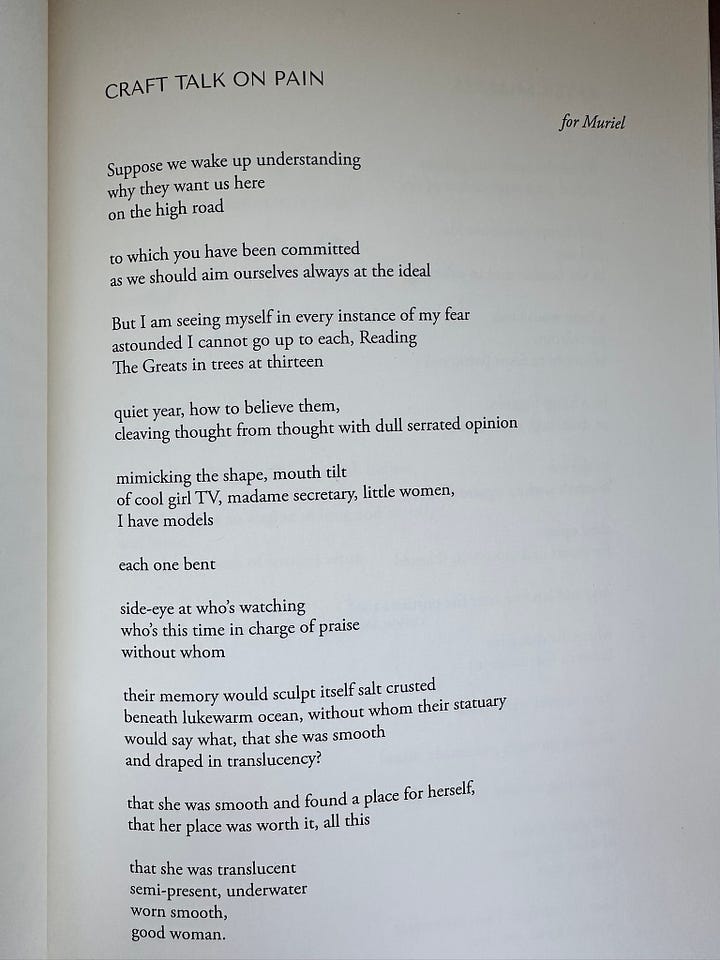 CRAFT TALK ON PAIN

for Muriel

Suppose we wake up understanding
why they want us here
on the high road

to which you have been committed
as we should aim ourselves always at the ideal

But I am seeing myself in every instance of my fear
astounded I cannot go up to each, Reading
The Greats in trees at thirteen

quiet year, how to believe them,
cleaving thought from thought with dull serrated opinion

mimicking the shape, mouth tilt
of cool girl TV, madame secretary, little women,
I have models

each one bent

side-eye at who's watching
who's this time in charge of praise
without whom

their memory would sculpt itself salt crusted
beneath lukewarm ocean, without whom their statuary
would say what, that she was smooth
and draped in translucency?

that she was smooth and found a place for herself,
that her place was worth it, all this

that she was translucent
semi-present, underwater
worn smooth,
good woman.